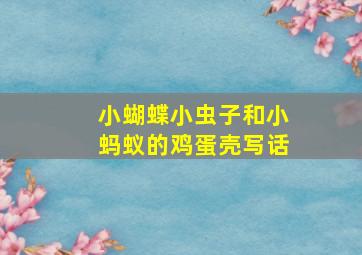 小蝴蝶小虫子和小蚂蚁的鸡蛋壳写话